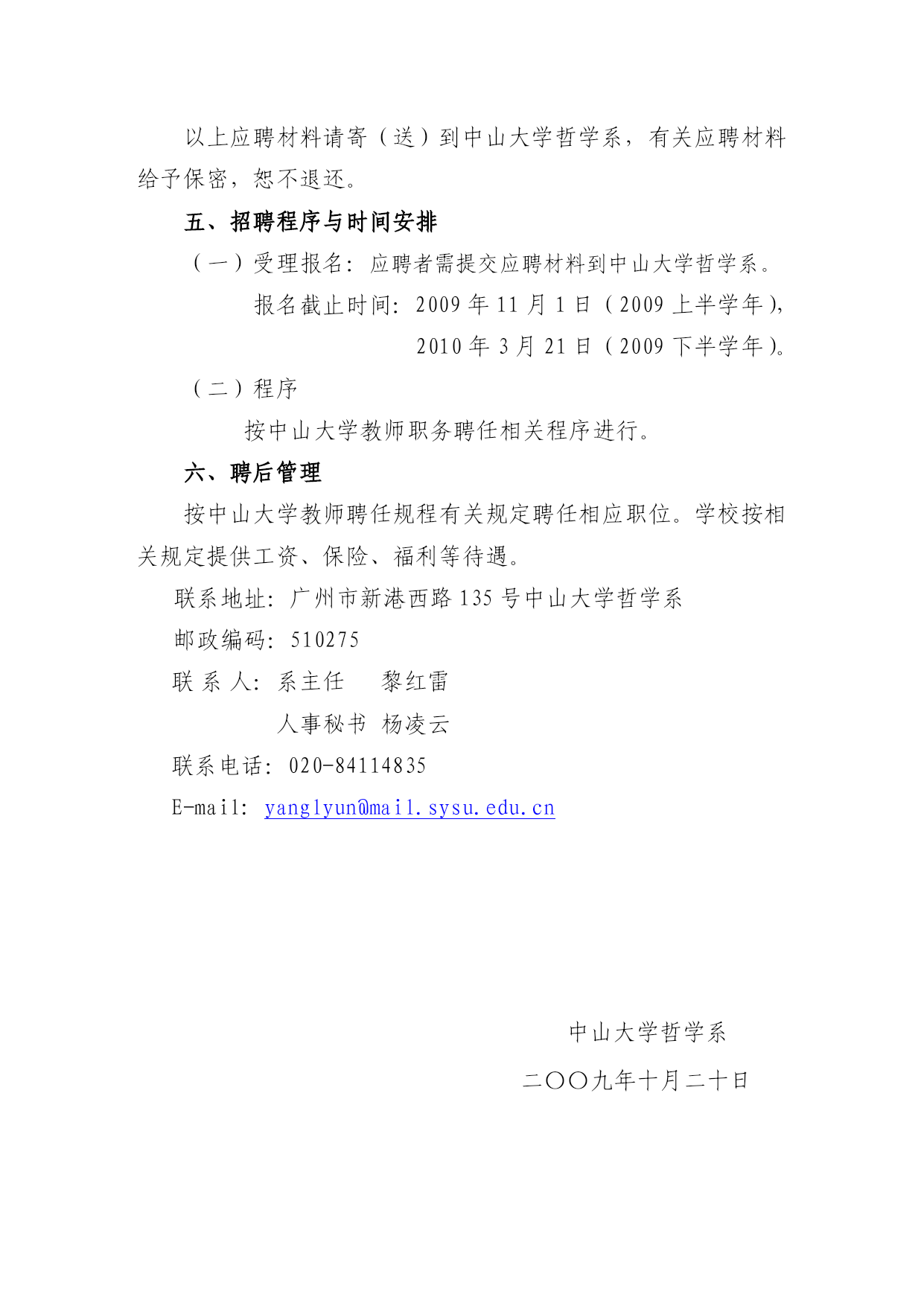 以上应聘材料请寄（送）到中山大学哲学系，有关应聘材料给予保密，恕不退还。

五、招聘程序与时间安排

（一）受理报名：应聘者需提交应聘材料到中山大学哲学系。

报名截止时间：2009 年 11 月 1 日（2009 上半学年），

2010 年 3 月 21 日（2009 下半学年）。

（二）程序

按中山大学教师职务聘任相关程序进行。

六、聘后管理

按中山大学教师聘任规程有关规定聘任相应职位。学校按相关规定提供工资、保险、福利等待遇。

联系地址：广州市新港西路 135 号中山大学哲学系

邮政编码：510275

联 系 人：系主任　　黎红雷

人事秘书　杨凌云

联系电话：020-84114835

E-mail: yanglyun@mail.sysu.edu.cn

中山大学哲学系

二〇〇九年十月二十日